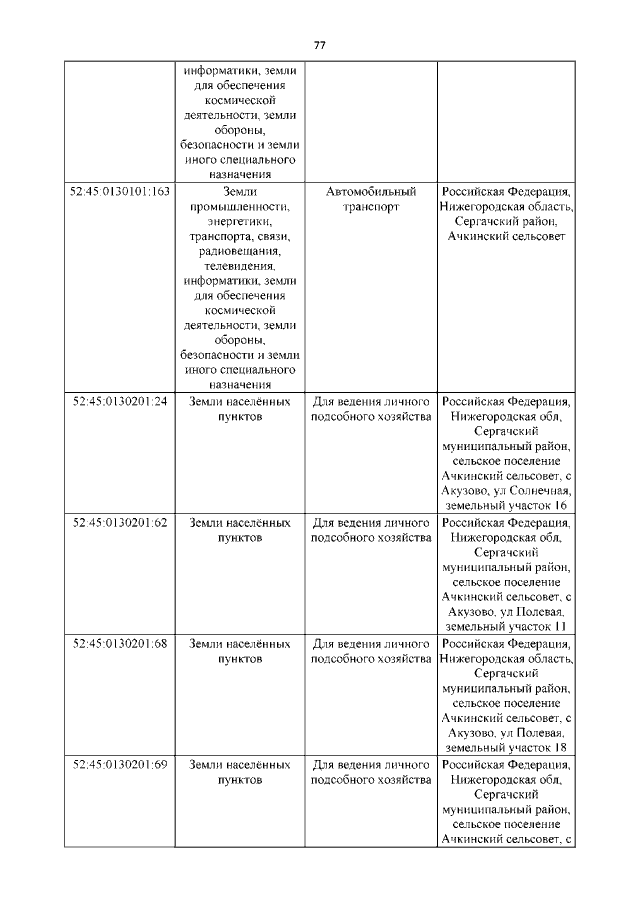 77

|  |  |  |  |
|---|---|---|---|
|  | информатики, земли для обеспечения космической деятельности, земли обороны, безопасности и земли иного специального назначения |  |  |
| 52:45:0130101:163 | Земли промышленности, энергетики, транспорта, связи, радиовещания, телевидения, информатики, земли для обеспечения космической деятельности, земли обороны, безопасности и земли иного специального назначения | Автомобильный транспорт | Российская Федерация, Нижегородская область, Сергачский район, Ачкинский сельсовет |
| 52:45:0130201:24 | Земли населённых пунктов | Для ведения личного подсобного хозяйства | Российская Федерация, Нижегородская обл, Сергачский муниципальный район, сельское поселение Ачкинский сельсовет, с Акузово, ул Солнечная, земельный участок 16 |
| 52:45:0130201:62 | Земли населённых пунктов | Для ведения личного подсобного хозяйства | Российская Федерация, Нижегородская обл, Сергачский муниципальный район, сельское поселение Ачкинский сельсовет, с Акузово, ул Полевая, земельный участок 11 |
| 52:45:0130201:68 | Земли населённых пунктов | Для ведения личного подсобного хозяйства | Российская Федерация, Нижегородская область, Сергачский муниципальный район, сельское поселение Ачкинский сельсовет, с Акузово, ул Полевая, земельный участок 18 |
| 52:45:0130201:69 | Земли населённых пунктов | Для ведения личного подсобного хозяйства | Российская Федерация, Нижегородская обл, Сергачский муниципальный район, сельское поселение Ачкинский сельсовет, с |